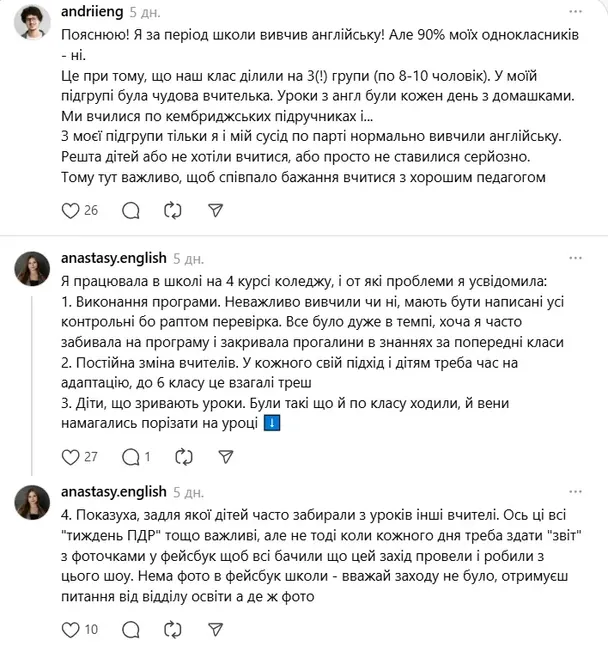 andriieng 5 дн.

Пояснюю! Я за період школи вивчив англійську! Але 90% моїх однокласників - ні.
Це при тому, що наш клас ділили на 3(!) групи (по 8-10 чоловік). У моїй підгрупі була чудова вчителька. Уроки з англ були кожен день з домашками. Ми вчилися по кембриджських підручниках і...
З моєї підгрупи тільки я і мій сусід по парті нормально вивчили англійську. Решта дітей або не хотіли вчитися, або просто не ставилися серйозно.
Тому тут важливо, щоб співпало бажання вчитися з хорошим педагогом

26

anastasy.english 5 дн.

Я працювала в школі на 4 курсі коледжу, і от які проблеми я усвідомила:
1. Виконання програми. Неважливо вивчили чи ні, мають бути написані усі контрольні бо раптом перевірка. Все було дуже в темпі, хоча я часто забивала на програму і закривала прогалини в знаннях за попередні класи
2. Постійна зміна вчителів. У кожного свій підхід і дітям треба час на адаптацію, до 6 класу це взагалі треш
3. Діти, що зривають уроки. Були такі що й по класу ходили, й вени намагались порізати на уроці ⬇️

27 1

anastasy.english 5 дн.

4. Показуха, задля якої дітей часто забирали з уроків інші вчителі. Ось ці всі "тиждень ПДР" тощо важливі, але не тоді коли кожного дня треба здати "звіт" з фоточками у фейсбук щоб всі бачили що цей захід провели і робили з цього шоу. Нема фото в фейсбук школи - вважай заходу не було, отримуєш питання від відділу освіти а де ж фото

10